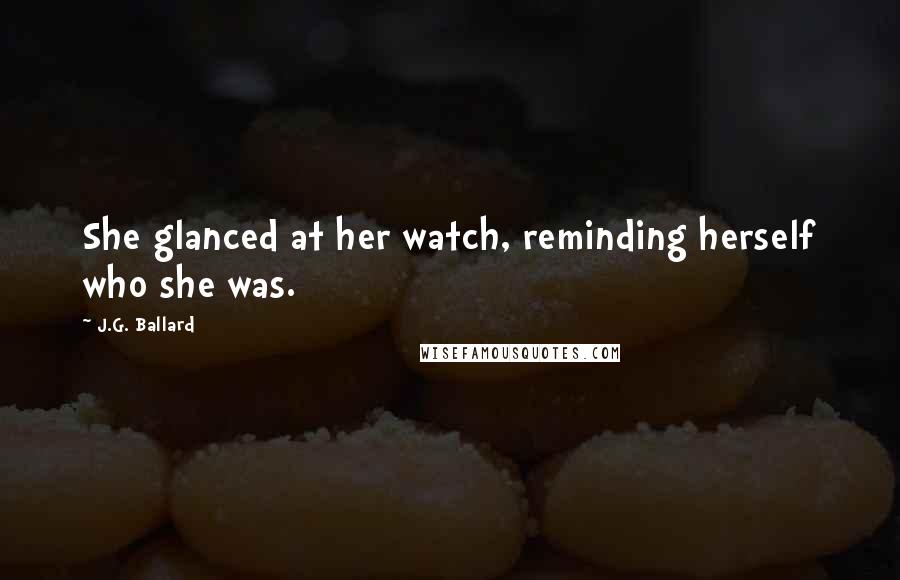 She glanced at her watch, reminding herself who she was.

~ J.G. Ballard

WISEFAMOUSQUOTES.COM